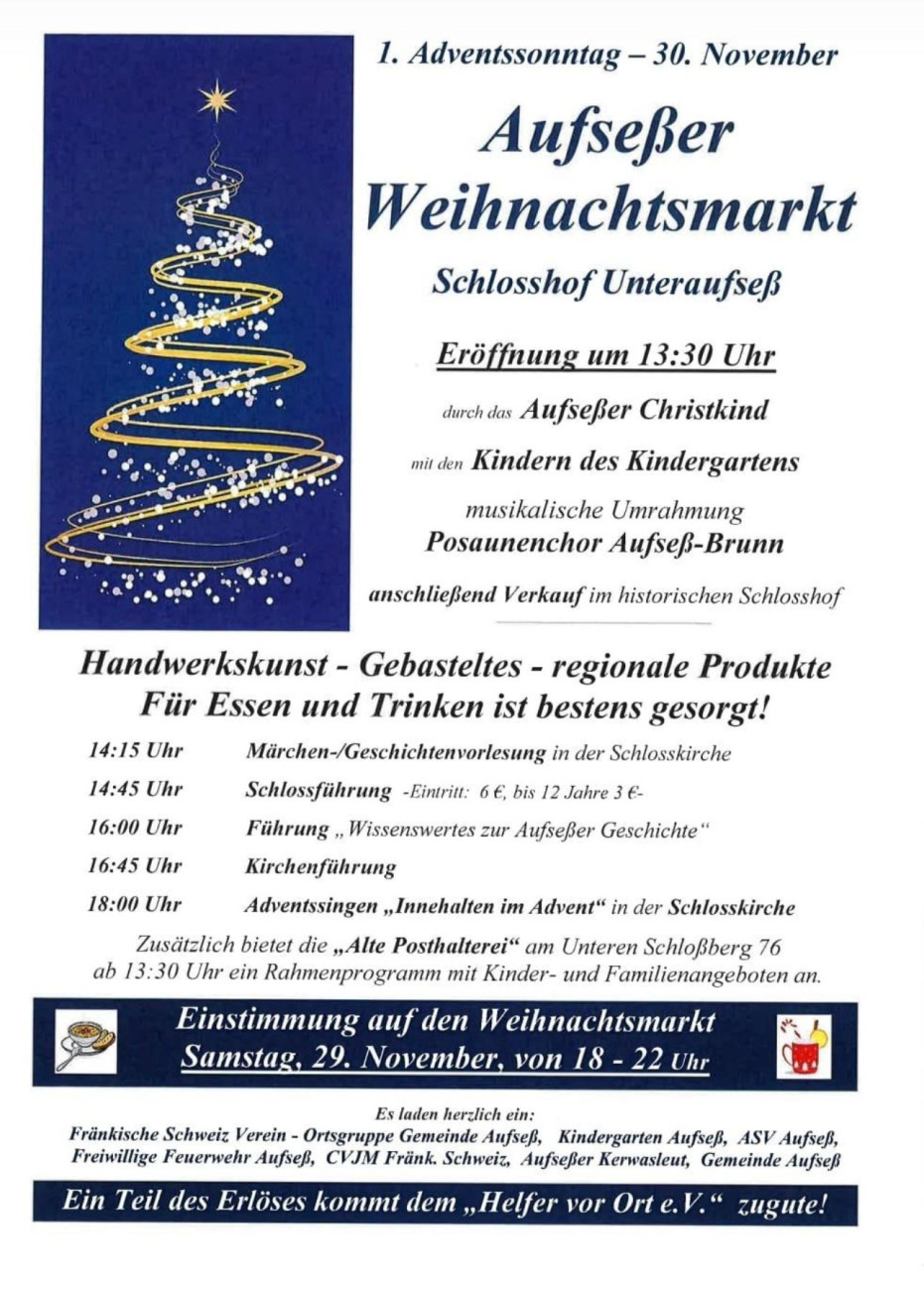 1. Adventssonntag – 30. November

Aufseßer Weihnachtsmarkt

Schlosshof Unteraufseß

Eröffnung um 13:30 Uhr

durch das Aufseßer Christkind

mit den Kindern des Kindergartens

musikalische Umrahmung
Posaunenchor Aufseß-Brunn

anschließend Verkauf im historischen Schlosshof

Handwerkskunst - Gebasteltes - regionale Produkte
Für Essen und Trinken ist bestens gesorgt!

| | |
|---|---|
| 14:15 Uhr | Märchen-/Geschichtenvorlesung in der Schlosskirche |
| 14:45 Uhr | Schlossführung -Eintritt: 6 €, bis 12 Jahre 3 €- |
| 16:00 Uhr | Führung „Wissenswertes zur Aufseßer Geschichte“ |
| 16:45 Uhr | Kirchenführung |
| 18:00 Uhr | Adventssingen „Innehalten im Advent“ in der Schlosskirche |

Zusätzlich bietet die „Alte Posthalterei“ am Unteren Schloßberg 76 ab 13:30 Uhr ein Rahmenprogramm mit Kinder- und Familienangeboten an.

Einstimmung auf den Weihnachtsmarkt
Samstag, 29. November, von 18 - 22 Uhr

Es laden herzlich ein:
Fränkische Schweiz Verein - Ortsgruppe Gemeinde Aufseß, Kindergarten Aufseß, ASV Aufseß, Freiwillige Feuerwehr Aufseß, CVJM Fränk. Schweiz, Aufseßer Kerwasleut, Gemeinde Aufseß

Ein Teil des Erlöses kommt dem „Helfer vor Ort e.V.“ zugute!